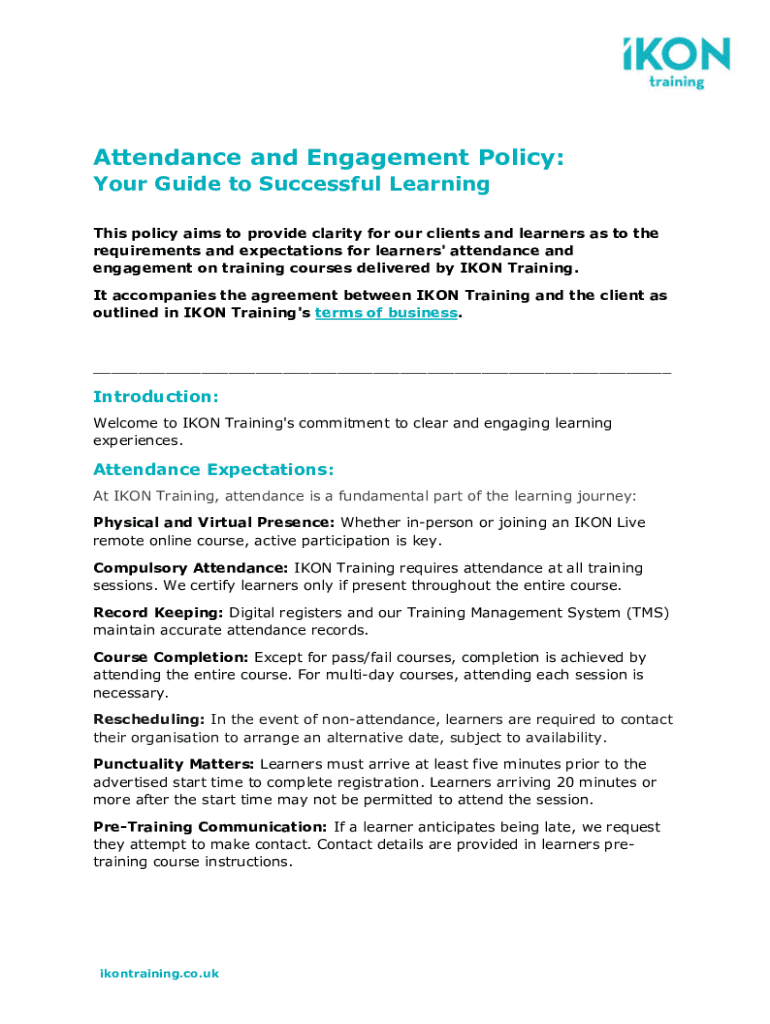 iKON
training

Attendance and Engagement Policy:
Your Guide to Successful Learning

This policy aims to provide clarity for our clients and learners as to the requirements and expectations for learners' attendance and engagement on training courses delivered by IKON Training.

It accompanies the agreement between IKON Training and the client as outlined in IKON Training's terms of business.

Introduction:
Welcome to IKON Training's commitment to clear and engaging learning experiences.

Attendance Expectations:
At IKON Training, attendance is a fundamental part of the learning journey:

Physical and Virtual Presence: Whether in-person or joining an IKON Live remote online course, active participation is key.

Compulsory Attendance: IKON Training requires attendance at all training sessions. We certify learners only if present throughout the entire course.

Record Keeping: Digital registers and our Training Management System (TMS) maintain accurate attendance records.

Course Completion: Except for pass/fail courses, completion is achieved by attending the entire course. For multi-day courses, attending each session is necessary.

Rescheduling: In the event of non-attendance, learners are required to contact their organisation to arrange an alternative date, subject to availability.

Punctuality Matters: Learners must arrive at least five minutes prior to the advertised start time to complete registration. Learners arriving 20 minutes or more after the start time may not be permitted to attend the session.

Pre-Training Communication: If a learner anticipates being late, we request they attempt to make contact. Contact details are provided in learners pre-training course instructions.

ikontraining.co.uk